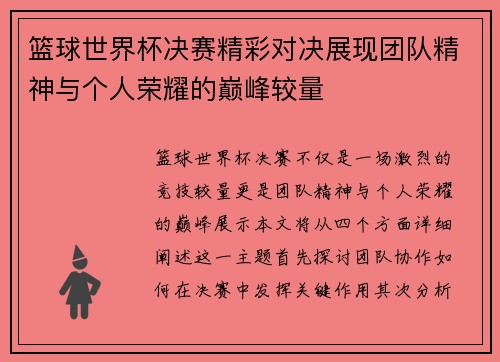 篮球世界杯决赛精彩对决展现团队精神与个人荣耀的巅峰较量

篮球世界杯决赛不仅是一场激烈的竞技较量更是团队精神与个人荣耀的巅峰展示本文将从四个方面详细阐述这一主题首先探讨团队协作如何在决赛中发挥关键作用其次分析